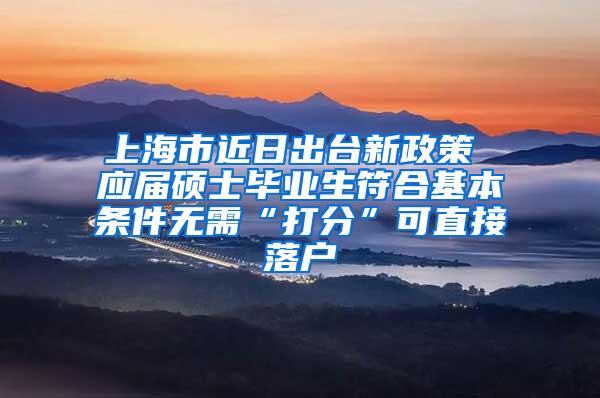 上海市近日出台新政策 应届硕士毕业生符合基本条件无需“打分”可直接落户